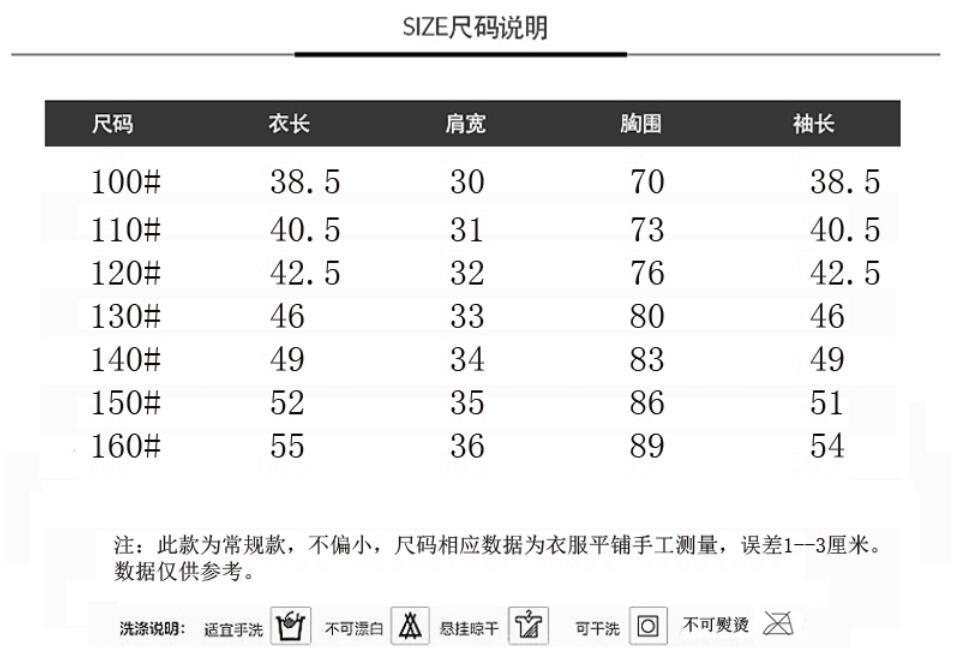 SIZE尺码说明

| 尺码 | 衣长 | 肩宽 | 胸围 | 袖长 |
|---|---|---|---|---|
| 100# | 38.5 | 30 | 70 | 38.5 |
| 110# | 40.5 | 31 | 73 | 40.5 |
| 120# | 42.5 | 32 | 76 | 42.5 |
| 130# | 46 | 33 | 80 | 46 |
| 140# | 49 | 34 | 83 | 49 |
| 150# | 52 | 35 | 86 | 51 |
| 160# | 55 | 36 | 89 | 54 |

注：此款为常规款，不偏小，尺码相应数据为衣服平铺手工测量，误差1--3厘米。数据仅供参考。

洗涤说明： 适宜手洗 不可漂白 悬挂晾干 可干洗 不可熨烫